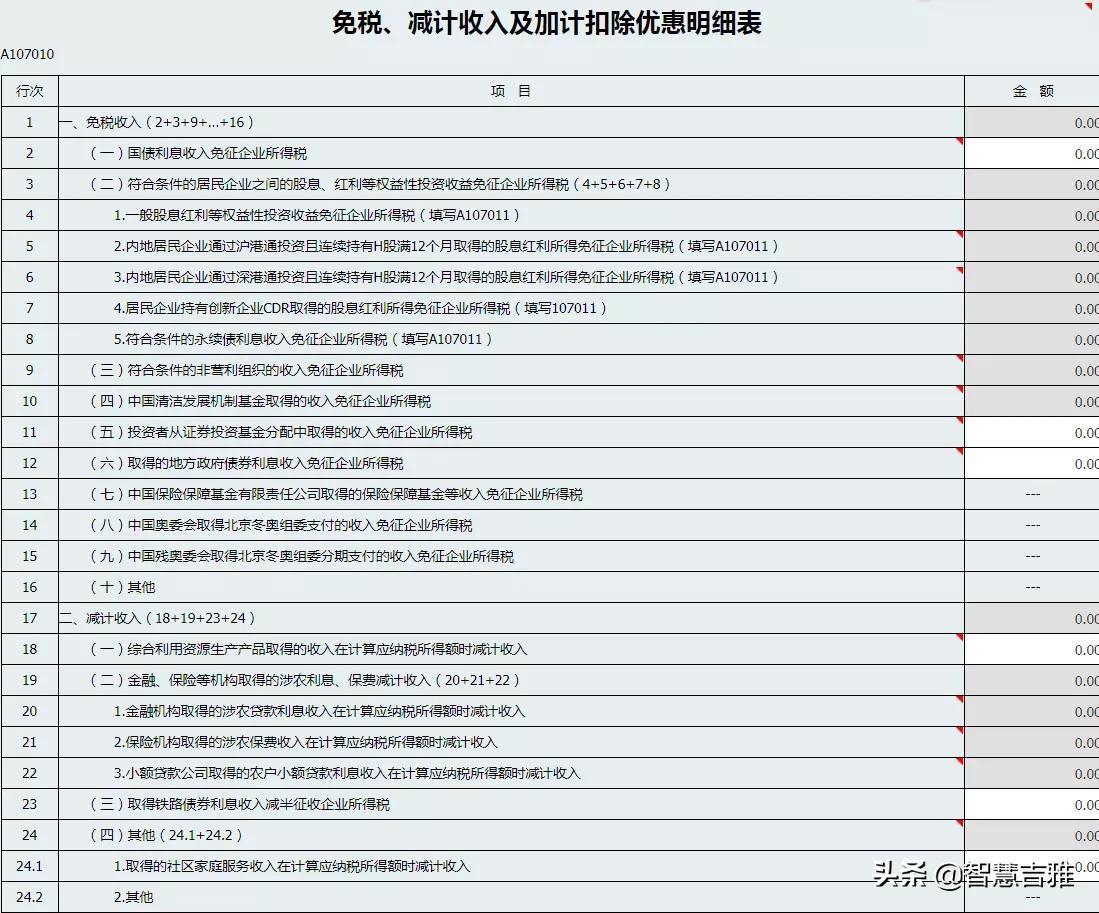 免税、减计收入及加计扣除优惠明细表

A107010

| 行次 | 项　目 | 金　额 |
|---|---|---|
| 1 | 一、免税收入（2+3+9+...+16） | 0.00 |
| 2 | （一）国债利息收入免征企业所得税 | 0.00 |
| 3 | （二）符合条件的居民企业之间的股息、红利等权益性投资收益免征企业所得税（4+5+6+7+8） | 0.00 |
| 4 | 1.一般股息红利等权益性投资收益免征企业所得税（填写A107011） | 0.00 |
| 5 | 2.内地居民企业通过沪港通投资且连续持有H股满12个月取得的股息红利所得免征企业所得税（填写A107011） | 0.00 |
| 6 | 3.内地居民企业通过深港通投资且连续持有H股满12个月取得的股息红利所得免征企业所得税（填写A107011） | 0.00 |
| 7 | 4.居民企业持有创新企业CDR取得的股息红利所得免征企业所得税（填写107011） | 0.00 |
| 8 | 5.符合条件的永续债利息收入免征企业所得税（填写A107011） | 0.00 |
| 9 | （三）符合条件的非营利组织的收入免征企业所得税 | 0.00 |
| 10 | （四）中国清洁发展机制基金取得的收入免征企业所得税 | 0.00 |
| 11 | （五）投资者从证券投资基金分配中取得的收入免征企业所得税 | 0.00 |
| 12 | （六）取得的地方政府债券利息收入免征企业所得税 | 0.00 |
| 13 | （七）中国保险保障基金有限责任公司取得的保险保障基金等收入免征企业所得税 | --- |
| 14 | （八）中国奥委会取得北京冬奥组委支付的收入免征企业所得税 | --- |
| 15 | （九）中国残奥委会取得北京冬奥组委分期支付的收入免征企业所得税 | --- |
| 16 | （十）其他 | --- |
| 17 | 二、减计收入（18+19+23+24） | 0.00 |
| 18 | （一）综合利用资源生产产品取得的收入在计算应纳税所得额时减计收入 | 0.00 |
| 19 | （二）金融、保险等机构取得的涉农利息、保费减计收入（20+21+22） | 0.00 |
| 20 | 1.金融机构取得的涉农贷款利息收入在计算应纳税所得额时减计收入 | 0.00 |
| 21 | 2.保险机构取得的涉农保费收入在计算应纳税所得额时减计收入 | 0.00 |
| 22 | 3.小额贷款公司取得的农户小额贷款利息收入在计算应纳税所得额时减计收入 | 0.00 |
| 23 | （三）取得铁路债券利息收入减半征收企业所得税 | 0.00 |
| 24 | （四）其他（24.1+24.2） | 0.00 |
| 24.1 | 1.取得的社区家庭服务收入在计算应纳税所得额时减计收入 | 0.00 |
| 24.2 | 2.其他 | --- |

头条 @智慧吉雅